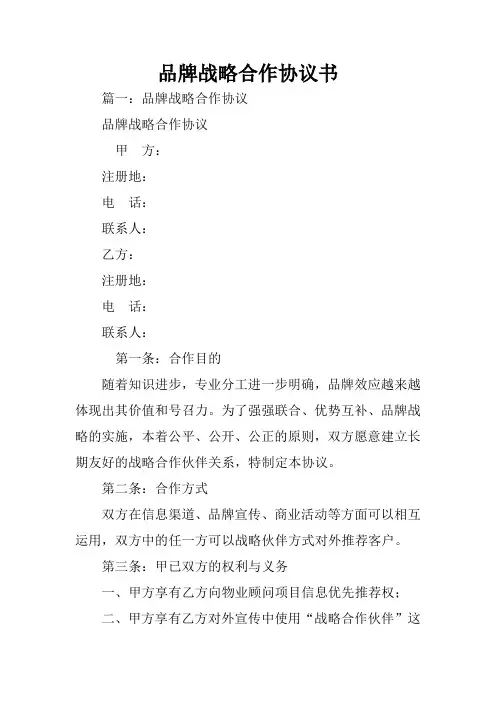 品牌战略合作协议书

篇一：品牌战略合作协议

品牌战略合作协议

甲　方：

注册地：

电　话：

联系人：

乙方：

注册地：

电　话：

联系人：

第一条：合作目的

随着知识进步，专业分工进一步明确，品牌效应越来越体现出其价值和号召力。为了强强联合、优势互补、品牌战略的实施，本着公平、公开、公正的原则，双方愿意建立长期友好的战略合作伙伴关系，特制定本协议。

第二条：合作方式

双方在信息渠道、品牌宣传、商业活动等方面可以相互运用，双方中的任一方可以战略伙伴方式对外推荐客户。

第三条：甲已双方的权利与义务

一、甲方享有乙方向物业顾问项目信息优先推荐权；

二、甲方享有乙方对外宣传中使用“战略合作伙伴”这